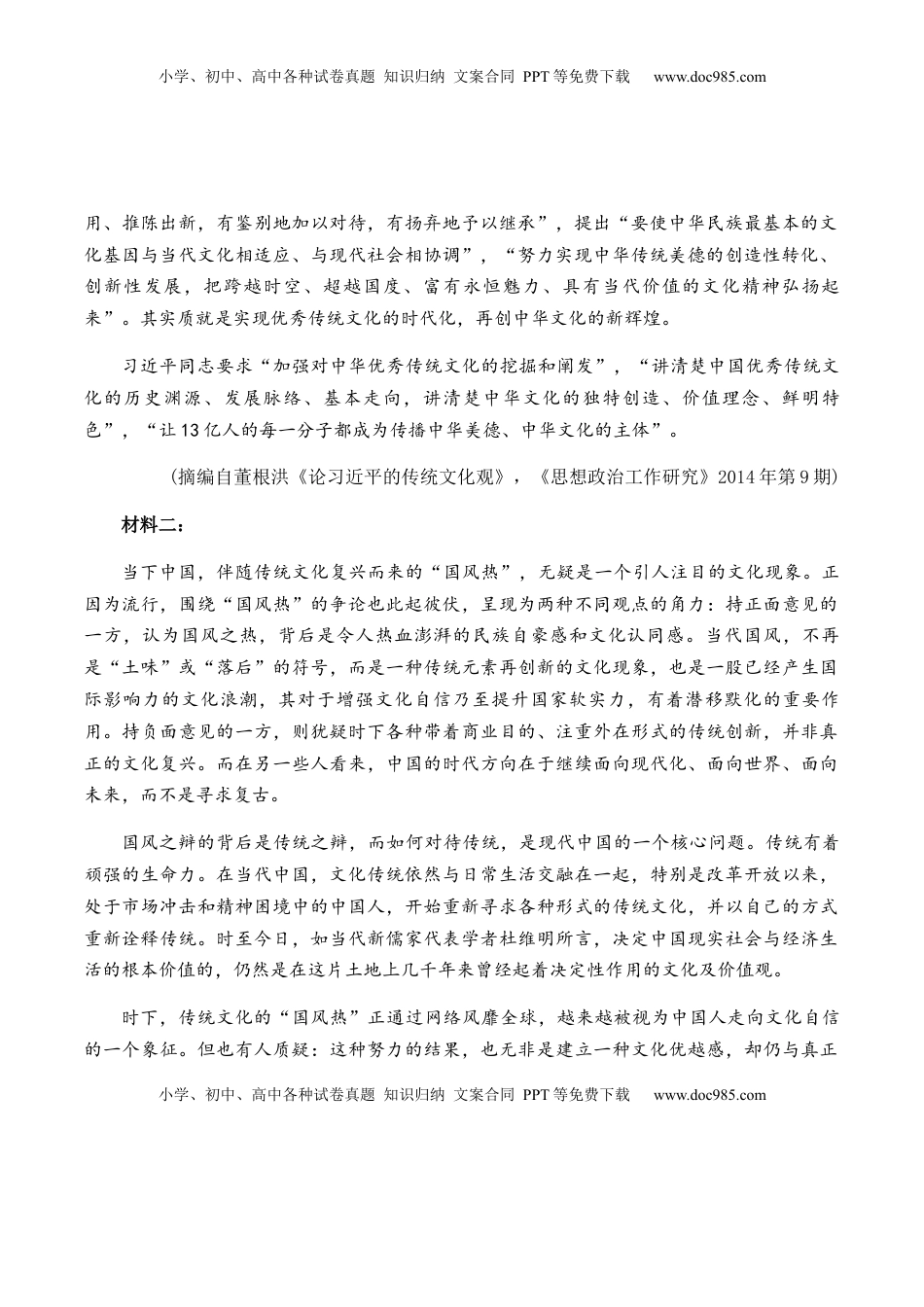 小学、初中、高中各种试卷真题 知识归纳 文案合同 PPT等免费下载 www.doc985.com

用、推陈出新，有鉴别地加以对待，有扬弃地予以继承”，提出“要使中华民族最基本的文化基因与当代文化相适应、与现代社会相协调”，“努力实现中华传统美德的创造性转化、创新性发展，把跨越时空、超越国度、富有永恒魅力、具有当代价值的文化精神弘扬起来”。其实质就是实现优秀传统文化的时代化，再创中华文化的新辉煌。

习近平同志要求“加强对中华优秀传统文化的挖掘和阐发”，“讲清楚中国优秀传统文化的历史渊源、发展脉络、基本走向，讲清楚中华文化的独特创造、价值理念、鲜明特色”，“让13亿人的每一分子都成为传播中华美德、中华文化的主体”。

（摘编自董根洪《论习近平的传统文化观》，《思想政治工作研究》2014年第9期）

材料二：

当下中国，伴随传统文化复兴而来的“国风热”，无疑是一个引人注目的文化现象。正因为流行，围绕“国风热”的争论也此起彼伏，呈现为两种不同观点的角力：持正面意见的一方，认为国风之热，背后是令人热血澎湃的民族自豪感和文化认同感。当代国风，不再是“土味”或“落后”的符号，而是一种传统元素再创新的文化现象，也是一股已经产生国际影响力的文化浪潮，其对于增强文化自信乃至提升国家软实力，有着潜移默化的重要作用。持负面意见的一方，则犹疑时下各种带着商业目的、注重外在形式的传统创新，并非真正的文化复兴。而在另一些人看来，中国的时代方向在于继续面向现代化、面向世界、面向未来，而不是寻求复古。

国风之辩的背后是传统之辩，而如何对待传统，是现代中国的一个核心问题。传统有着顽强的生命力。在当代中国，文化传统依然与日常生活交融在一起，特别是改革开放以来，处于市场冲击和精神困境中的中国人，开始重新寻求各种形式的传统文化，并以自己的方式重新诠释传统。时至今日，如当代新儒家代表学者杜维明所言，决定中国现实社会与经济生活的根本价值的，仍然是在这片土地上几千年来曾经起着决定性作用的文化及价值观。

时下，传统文化的“国风热”正通过网络风靡全球，越来越被视为中国人走向文化自信的一个象征。但也有人质疑：这种努力的结果，也无非是建立一种文化优越感，却仍与真正

小学、初中、高中各种试卷真题 知识归纳 文案合同 PPT等免费下载 www.doc985.com